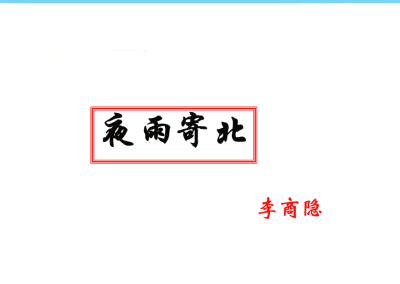 夜雨寄北

李商隐